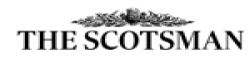 THE SCOTSMAN